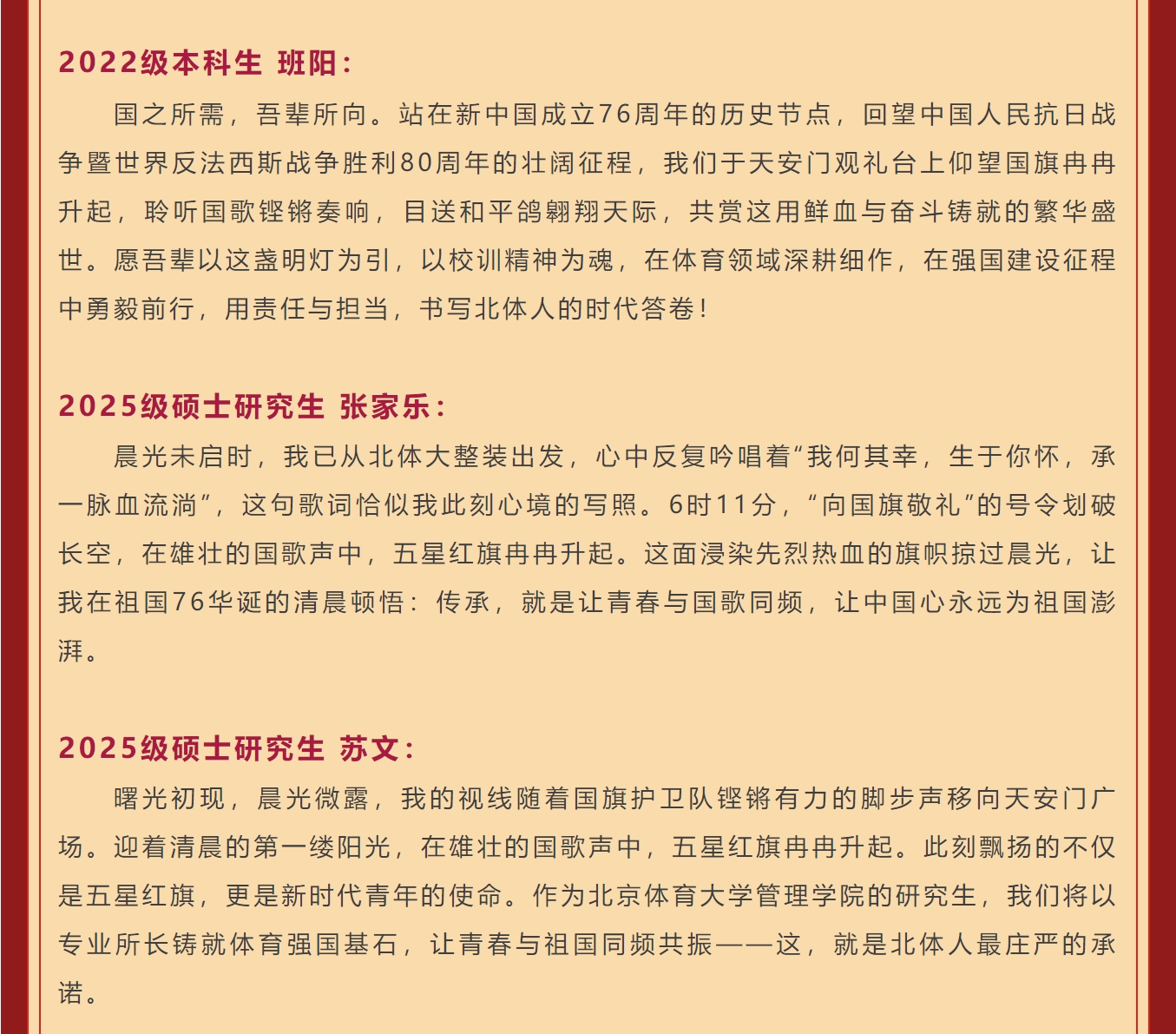 2022级本科生 班阳：

国之所需，吾辈所向。站在新中国成立76周年的历史节点，回望中国人民抗日战争暨世界反法西斯战争胜利80周年的壮阔征程，我们于天安门观礼台上仰望国旗冉冉升起，聆听国歌铿锵奏响，目送和平鸽翱翔天际，共赏这用鲜血与奋斗铸就的繁华盛世。愿吾辈以这盏明灯为引，以校训精神为魂，在体育领域深耕细作，在强国建设征程中勇毅前行，用责任与担当，书写北体人的时代答卷！

2025级硕士研究生 张家乐：

晨光未启时，我已从北体大整装出发，心中反复吟唱着“我何其幸，生于你怀，承一脉血流淌”，这句歌词恰似我此刻心境的写照。6时11分，“向国旗敬礼”的号令划破长空，在雄壮的国歌声中，五星红旗冉冉升起。这面浸染先烈热血的旗帜掠过晨光，让我在祖国76华诞的清晨顿悟：传承，就是让青春与国歌同频，让中国心永远为祖国澎湃。

2025级硕士研究生 苏文：

曙光初现，晨光微露，我的视线随着国旗护卫队铿锵有力的脚步声移向天安门广场。迎着清晨的第一缕阳光，在雄壮的国歌声中，五星红旗冉冉升起。此刻飘扬的不仅是五星红旗，更是新时代青年的使命。作为北京体育大学管理学院的研究生，我们将以专业所长铸就体育强国基石，让青春与祖国同频共振——这，就是北体人最庄严的承诺。